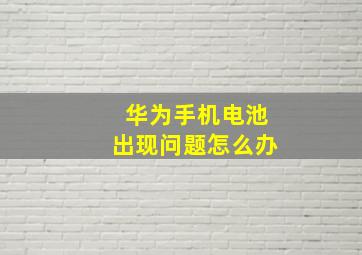 华为手机电池
出现问题怎么办